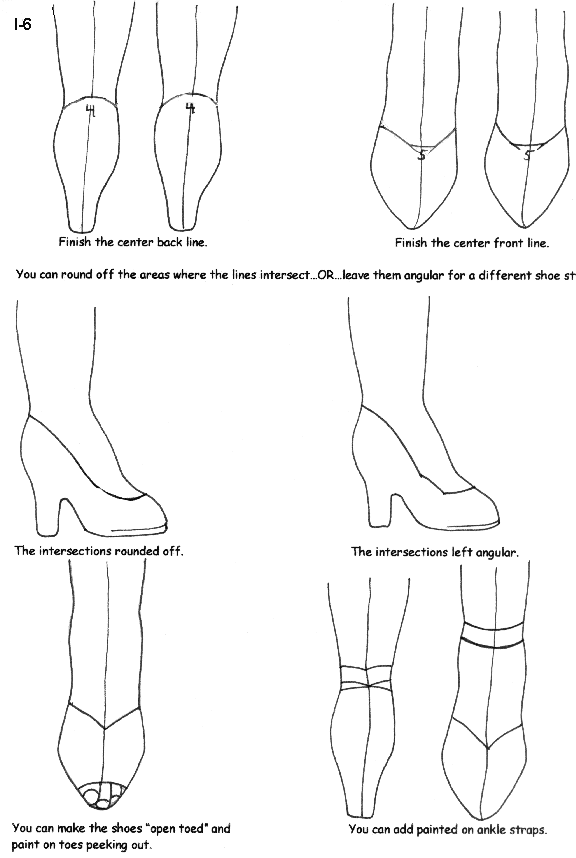 I-6

4 4

5 5

Finish the center back line.

Finish the center front line.

You can round off the areas where the lines intersect...OR...leave them angular for a different shoe st

The intersections rounded off.

The intersections left angular.

You can make the shoes "open toed" and paint on toes peeking out.

You can add painted on ankle straps.